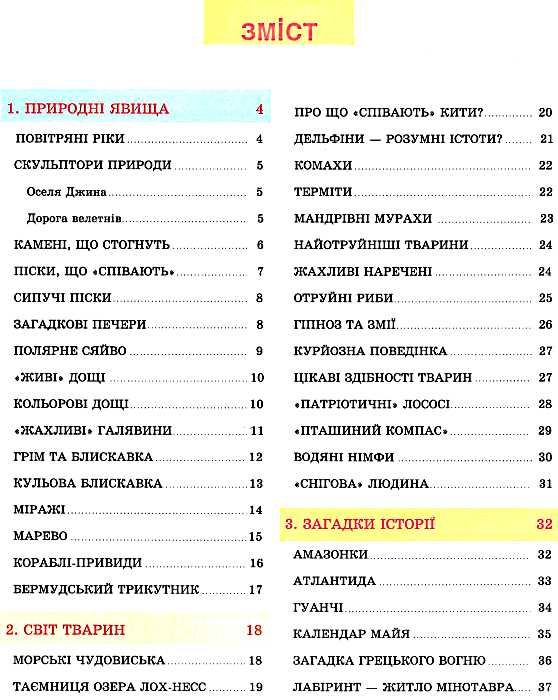 ЗМІСТ

1. ПРИРОДНІ ЯВИЩА 4

ПОВІТРЯНІ РІКИ 4

СКУЛЬПТОРИ ПРИРОДИ 5

Оселя Джина 5

Дорога велетнів 5

КАМЕНІ, ЩО СТОГНУТЬ 6

ПІСКИ, ЩО «СПІВАЮТЬ» 7

СИПУЧІ ПІСКИ 8

ЗАГАДКОВІ ПЕЧЕРИ 8

ПОЛЯРНЕ СЯЙВО 9

«ЖИВІ» ДОЩІ 10

КОЛЬОРОВІ ДОЩІ 10

«ЖАХЛИВІ» ГАЛЯВИНИ 11

ГРІМ ТА БЛИСКАВКА 12

КУЛЬОВА БЛИСКАВКА 13

МІРАЖІ 14

МАРЕВО 15

КОРАБЛІ-ПРИВИДИ 16

БЕРМУДСЬКИЙ ТРИКУТНИК 17

2. СВІТ ТВАРИН 18

МОРСЬКІ ЧУДОВИСЬКА 18

ТАЄМНИЦЯ ОЗЕРА ЛОХ-НЕСС 19

ПРО ЩО «СПІВАЮТЬ» КИТИ? 20

ДЕЛЬФІНИ — РОЗУМНІ ІСТОТИ? 21

КОМАХИ 22

ТЕРМІТИ 22

МАНДРІВНІ МУРАХИ 23

НАЙОТРУЙНІШІ ТВАРИНИ 24

ЖАХЛИВІ НАРЕЧЕНІ 24

ОТРУЙНІ РИБИ 25

ГІПНОЗ ТА ЗМІЇ 26

КУРЙОЗНА ПОВЕДІНКА 27

ЦІКАВІ ЗДІБНОСТІ ТВАРИН 27

«ПАТРІОТИЧНІ» ЛОСОСІ 28

«ПТАШИНИЙ КОМПАС» 29

ВОДЯНІ НІМФИ 30

«СНІГОВА» ЛЮДИНА 31

3. ЗАГАДКИ ІСТОРІЇ 32

АМАЗОНКИ 32

АТЛАНТИДА 33

ГУАНЧІ 34

КАЛЕНДАР МАЙЯ 35

ЗАГАДКА ГРЕЦЬКОГО ВОГНЮ 36

ЛАБІРИНТ — ЖИТЛО МІНОТАВРА 37